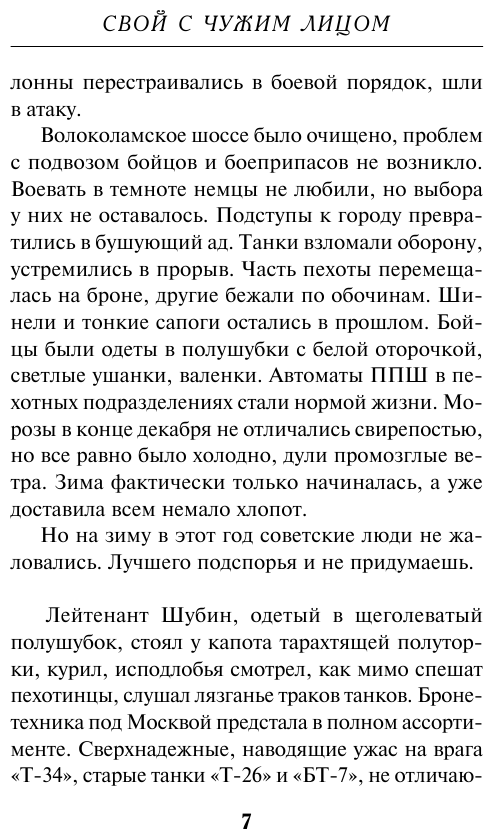 СВОЙ С ЧУЖИМ ЛИЦОМ

лонны перестраивались в боевой порядок, шли в атаку.

Волоколамское шоссе было очищено, проблем с подвозом бойцов и боеприпасов не возникло. Воевать в темноте немцы не любили, но выбора у них не оставалось. Подступы к городу превратились в бушующий ад. Танки взломали оборону, устремились в прорыв. Часть пехоты перемещалась на броне, другие бежали по обочинам. Шинели и тонкие сапоги остались в прошлом. Бойцы были одеты в полушубки с белой оторочкой, светлые ушанки, валенки. Автоматы ППШ в пехотных подразделениях стали нормой жизни. Морозы в конце декабря не отличались свирепостью, но все равно было холодно, дули промозглые ветра. Зима фактически только начиналась, а уже доставила всем немало хлопот.

Но на зиму в этот год советские люди не жаловались. Лучшего подспорья и не придумаешь.

Лейтенант Шубин, одетый в щеголеватый полушубок, стоял у капота тарахтящей полуторки, курил, исподлобья смотрел, как мимо спешат пехотинцы, слушал лязганье траков танков. Бронетехника под Москвой предстала в полном ассортименте. Сверхнадежные, наводящие ужас на врага «Т-34», старые танки «Т-26» и «БТ-7», не отличаю-

7